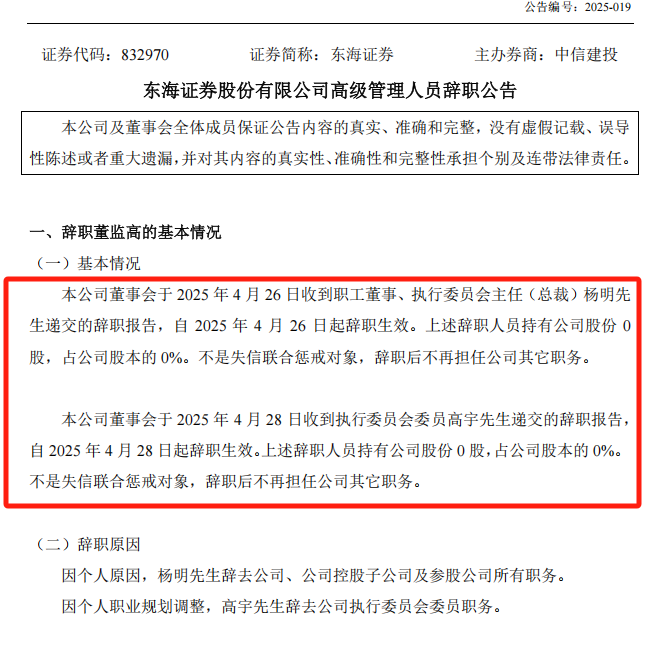 公告编号：2025-019

证券代码：832970　　证券简称：东海证券　　主办券商：中信建投

东海证券股份有限公司高级管理人员辞职公告

本公司及董事会全体成员保证公告内容的真实、准确和完整，没有虚假记载、误导性陈述或者重大遗漏，并对其内容的真实性、准确性和完整性承担个别及连带法律责任。

一、辞职董监高的基本情况

（一）基本情况

本公司董事会于 2025 年 4 月 26 日收到职工董事、执行委员会主任（总裁）杨明先生递交的辞职报告，自 2025 年 4 月 26 日起辞职生效。上述辞职人员持有公司股份 0 股，占公司股本的 0%。不是失信联合惩戒对象，辞职后不再担任公司其它职务。

本公司董事会于 2025 年 4 月 28 日收到执行委员会委员高宇先生递交的辞职报告，自 2025 年 4 月 28 日起辞职生效。上述辞职人员持有公司股份 0 股，占公司股本的 0%。不是失信联合惩戒对象，辞职后不再担任公司其它职务。

（二）辞职原因

因个人原因，杨明先生辞去公司、公司控股子公司及参股公司所有职务。

因个人职业规划调整，高宇先生辞去公司执行委员会委员职务。